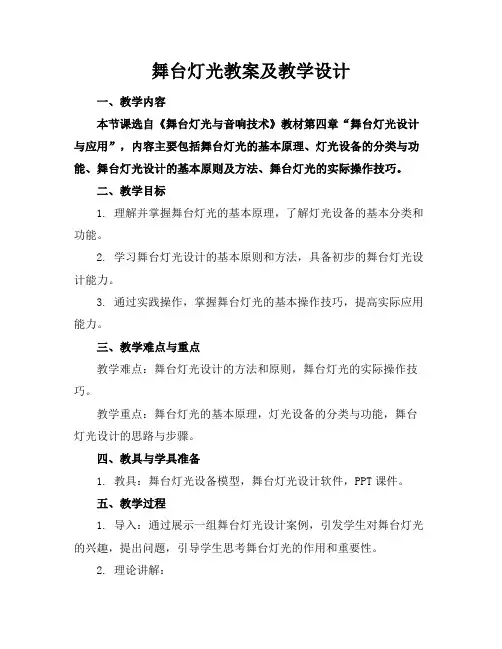 舞台灯光教案及教学设计

一、教学内容

本节课选自《舞台灯光与音响技术》教材第四章“舞台灯光设计与应用”，内容主要包括舞台灯光的基本原理、灯光设备的分类与功能、舞台灯光设计的基本原则及方法、舞台灯光的实际操作技巧。

二、教学目标

1. 理解并掌握舞台灯光的基本原理，了解灯光设备的基本分类和功能。

2. 学习舞台灯光设计的基本原则和方法，具备初步的舞台灯光设计能力。

3. 通过实践操作，掌握舞台灯光的基本操作技巧，提高实际应用能力。

三、教学难点与重点

教学难点：舞台灯光设计的方法和原则，舞台灯光的实际操作技巧。

教学重点：舞台灯光的基本原理，灯光设备的分类与功能，舞台灯光设计的思路与步骤。

四、教具与学具准备

1. 教具：舞台灯光设备模型，舞台灯光设计软件，PPT 课件。

五、教学过程

1. 导入：通过展示一组舞台灯光设计案例，引发学生对舞台灯光的兴趣，提出问题，引导学生思考舞台灯光的作用和重要性。

2. 理论讲解：